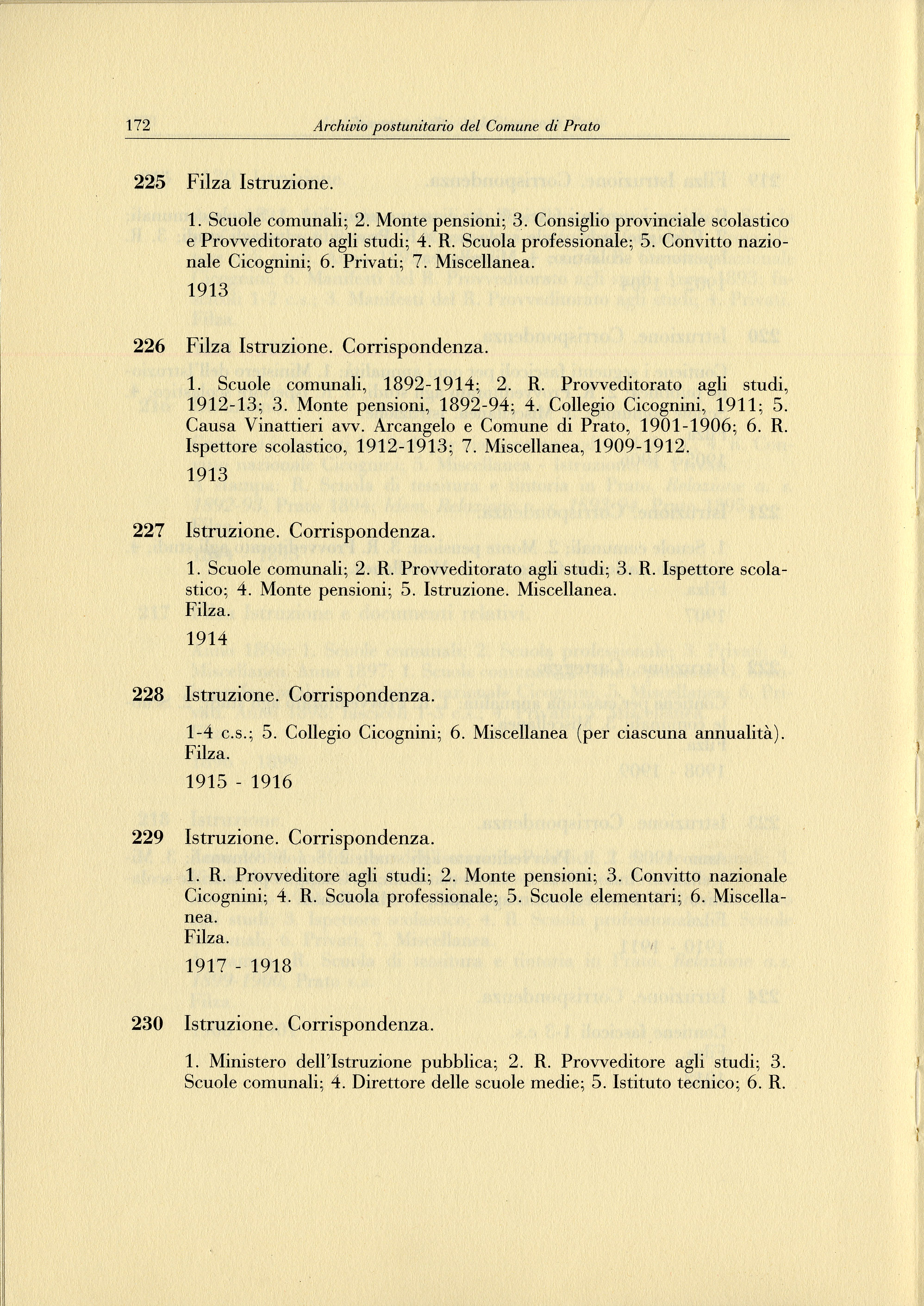 172 Archivio postunitario del Comune di Prato

225 Filza Istruzione.

1. Scuole comunali; 2. Monte pensioni; 3. Consiglio provinciale scolastico e Provveditorato agli studi; 4. R. Scuola professionale; 5. Convitto nazionale Cicognini; 6. Privati; 7. Miscellanea.
1913

226 Filza Istruzione. Corrispondenza.

1. Scuole comunali, 1892-1914; 2. R. Provveditorato agli studi, 1912-13; 3. Monte pensioni, 1892-94; 4. Collegio Cicognini, 1911; 5. Causa Vinattieri avv. Arcangelo e Comune di Prato, 1901-1906; 6. R. Ispettore scolastico, 1912-1913; 7. Miscellanea, 1909-1912.
1913

227 Istruzione. Corrispondenza.

1. Scuole comunali; 2. R. Provveditorato agli studi; 3. R. Ispettore scolastico; 4. Monte pensioni; 5. Istruzione. Miscellanea.
Filza.
1914

228 Istruzione. Corrispondenza.

1-4 c.s.; 5. Collegio Cicognini; 6. Miscellanea (per ciascuna annualità).
Filza.
1915 - 1916

229 Istruzione. Corrispondenza.

1. R. Provveditore agli studi; 2. Monte pensioni; 3. Convitto nazionale Cicognini; 4. R. Scuola professionale; 5. Scuole elementari; 6. Miscellanea.
Filza.
1917 - 1918

230 Istruzione. Corrispondenza.

1. Ministero dell'Istruzione pubblica; 2. R. Provveditore agli studi; 3. Scuole comunali; 4. Direttore delle scuole medie; 5. Istituto tecnico; 6. R.